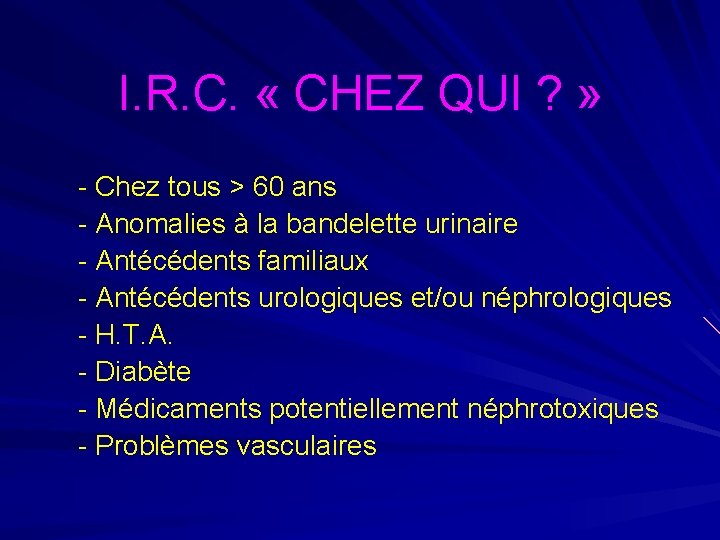 I.R.C. « CHEZ QUI ? »

- Chez tous > 60 ans
- Anomalies à la bandelette urinaire
- Antécédents familiaux
- Antécédents urologiques et/ou néphrologiques
- H.T.A.
- Diabète
- Médicaments potentiellement néphrotoxiques
- Problèmes vasculaires